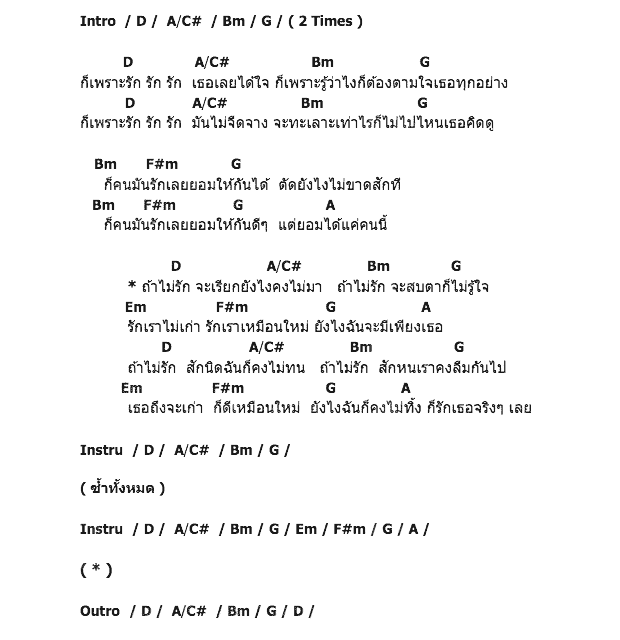 Intro / D / A/C# / Bm / G / ( 2 Times )

D A/C# Bm G
ก็เพราะรัก รัก รัก เธอเลยได้ใจ ก็เพราะรู้ว่าไงก็ต้องตามใจเธอทุกอย่าง
D A/C# Bm G
ก็เพราะรัก รัก รัก มันไม่จืดจาง จะทะเลาะเท่าไรก็ไม่ไปไหนเธอคิดดู

Bm F#m G
ก็คนมันรักเลยยอมให้กันได้ ตัดยังไงไม่ขาดสักที
Bm F#m G A
ก็คนมันรักเลยยอมให้กันดีๆ แต่ยอมได้แค่คนนี้

D A/C# Bm G
* ถ้าไม่รัก จะเรียกยังไงคงไม่มา ถ้าไม่รัก จะสบตาก็ไม่รู้ใจ
Em F#m G A
รักเราไม่เก่า รักเราเหมือนใหม่ ยังไงฉันจะมีเพียงเธอ
D A/C# Bm G
ถ้าไม่รัก สักนิดฉันก็คงไม่ทน ถ้าไม่รัก สักหนเราคงลืมกันไป
Em F#m G A
เธอถึงจะเก่า ก็ดีเหมือนใหม่ ยังไงฉันก็คงไม่ทิ้ง ก็รักเธอจริงๆ เลย

Instru / D / A/C# / Bm / G /

( ซ้ำทั้งหมด )

Instru / D / A/C# / Bm / G / Em / F#m / G / A /

( * )

Outro / D / A/C# / Bm / G / D /